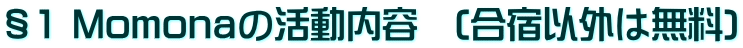 §1 Momonaの活動内容　(合宿以外は無料)